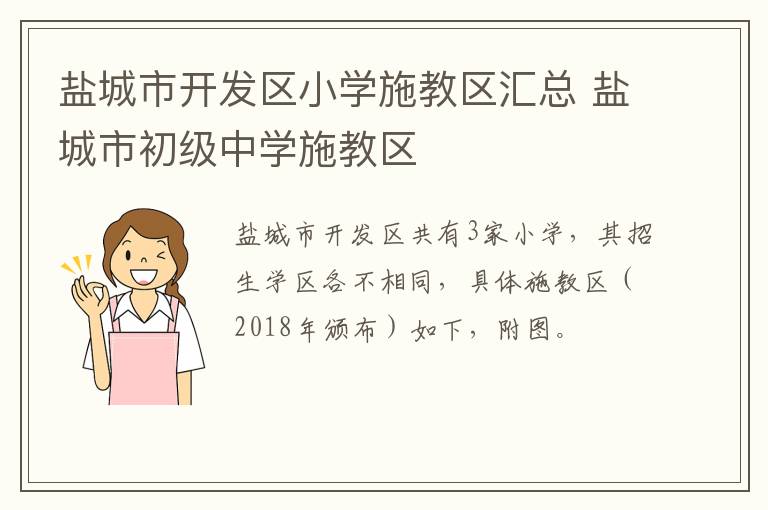 盐城市开发区小学施教区汇总 盐城市初级中学施教区

盐城市开发区共有3家小学，其招生学区各不相同，具体施教区（2018年颁布）如下，附图。